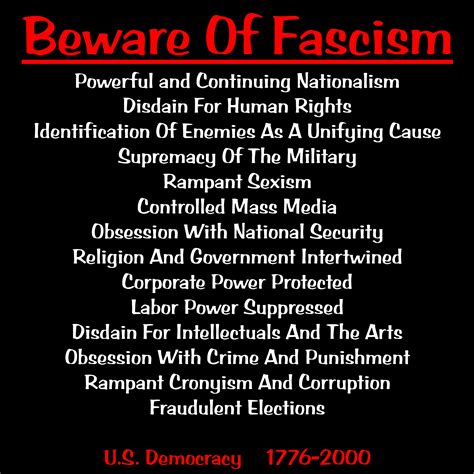 Beware Of Fascism

Powerful and Continuing Nationalism
Disdain For Human Rights
Identification Of Enemies As A Unifying Cause
Supremacy Of The Military
Rampant Sexism
Controlled Mass Media
Obsession With National Security
Religion And Government Intertwined
Corporate Power Protected
Labor Power Suppressed
Disdain For Intellectuals And The Arts
Obsession With Crime And Punishment
Rampant Cronyism And Corruption
Fraudulent Elections

U.S. Democracy 1776-2000